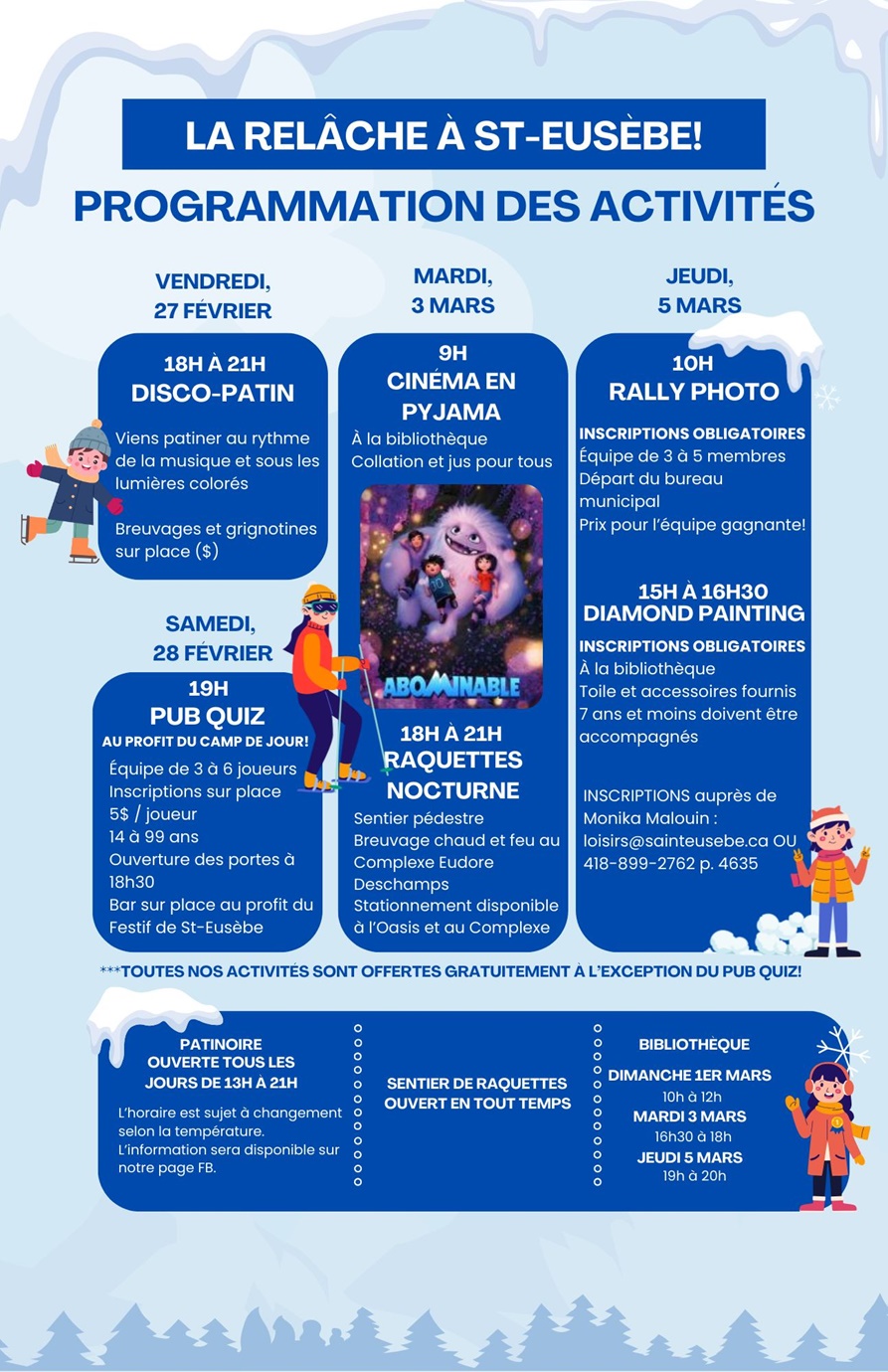 LA RELÂCHE À ST-EUSÈBE!

PROGRAMMATION DES ACTIVITÉS

VENDREDI, 27 FÉVRIER

18H À 21H
DISCO-PATIN

Viens patiner au rythme de la musique et sous les lumières colorés

Breuvages et grignotines sur place ($)

SAMEDI, 28 FÉVRIER

19H
PUB QUIZ
AU PROFIT DU CAMP DE JOUR!

Équipe de 3 à 6 joueurs
Inscriptions sur place
5$ / joueur
14 à 99 ans
Ouverture des portes à 18h30
Bar sur place au profit du Festif de St-Eusèbe

MARDI, 3 MARS

9H
CINÉMA EN PYJAMA

À la bibliothèque
Collation et jus pour tous

ABOMINABLE

18H À 21H
RAQUETTES NOCTURNE

Sentier pédestre
Breuvage chaud et feu au Complexe Eudore Deschamps
Stationnement disponible à l'Oasis et au Complexe

JEUDI, 5 MARS

10H
RALLY PHOTO

INSCRIPTIONS OBLIGATOIRES
Équipe de 3 à 5 membres
Départ du bureau municipal
Prix pour l'équipe gagnante!

15H À 16H30
DIAMOND PAINTING

INSCRIPTIONS OBLIGATOIRES
À la bibliothèque
Toile et accessoires fournis
7 ans et moins doivent être accompagnés

INSCRIPTIONS auprès de Monika Malouin :
loisirs@sainteusebe.ca OU
418-899-2762 p. 4635

***TOUTES NOS ACTIVITÉS SONT OFFERTES GRATUITEMENT À L'EXCEPTION DU PUB QUIZ!

PATINOIRE
OUVERTE TOUS LES JOURS DE 13H À 21H

L'horaire est sujet à changement selon la température. L'information sera disponible sur notre page FB.

SENTIER DE RAQUETTES
OUVERT EN TOUT TEMPS

BIBLIOTHÈQUE
DIMANCHE 1ER MARS
10h à 12h
MARDI 3 MARS
16h30 à 18h
JEUDI 5 MARS
19h à 20h